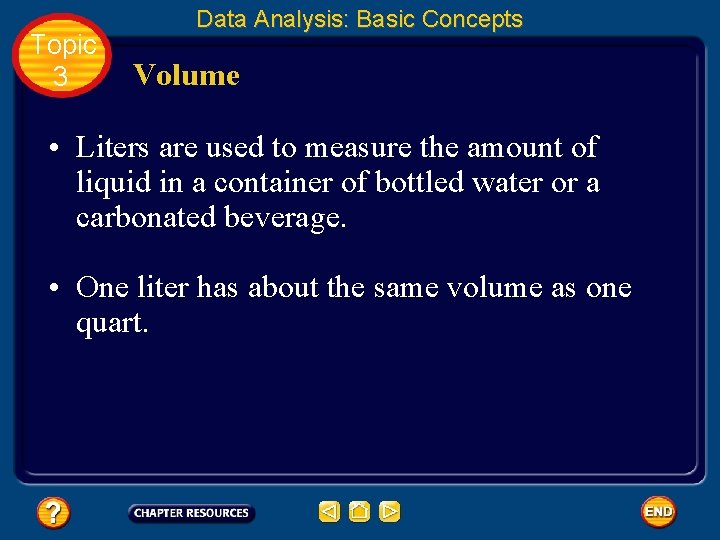 Data Analysis: Basic Concepts

Topic
3

Volume

• Liters are used to measure the amount of liquid in a container of bottled water or a carbonated beverage.

• One liter has about the same volume as one quart.

?

CHAPTER RESOURCES

END